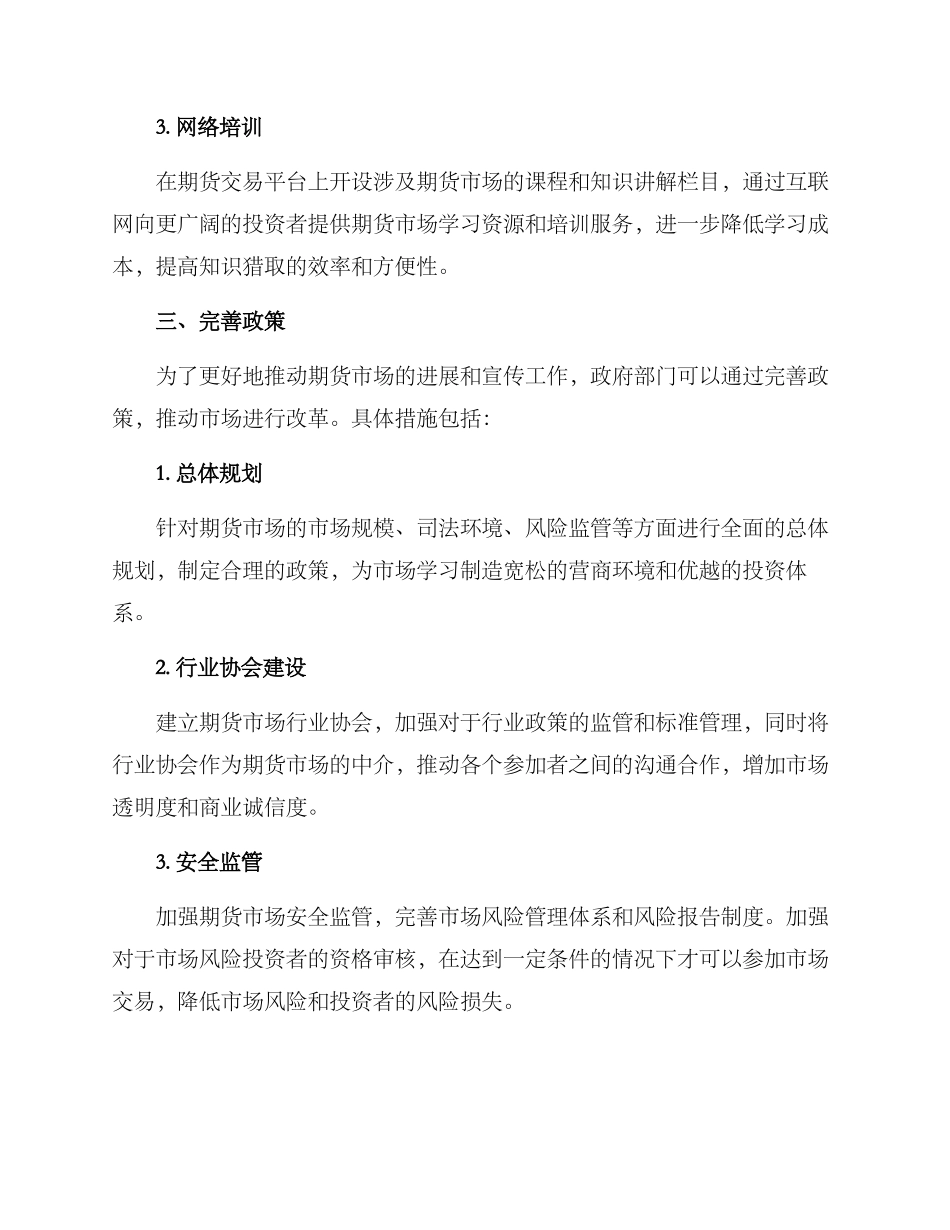 3. 网络培训

在期货交易平台上开设涉及期货市场的课程和知识讲解栏目，通过互联网向更广阔的投资者提供期货市场学习资源和培训服务，进一步降低学习成本，提高知识猎取的效率和方便性。

三、完善政策

为了更好地推动期货市场的进展和宣传工作，政府部门可以通过完善政策，推动市场进行改革。具体措施包括：

1. 总体规划

针对期货市场的市场规模、司法环境、风险监管等方面进行全面的总体规划，制定合理的政策，为市场学习制造宽松的营商环境和优越的投资体系。

2. 行业协会建设

建立期货市场行业协会，加强对于行业政策的监管和标准管理，同时将行业协会作为期货市场的中介，推动各个参加者之间的沟通合作，增加市场透明度和商业诚信度。

3. 安全监管

加强期货市场安全监管，完善市场风险管理体系和风险报告制度。加强对于市场风险投资者的资格审核，在达到一定条件的情况下才可以参加市场交易，降低市场风险和投资者的风险损失。